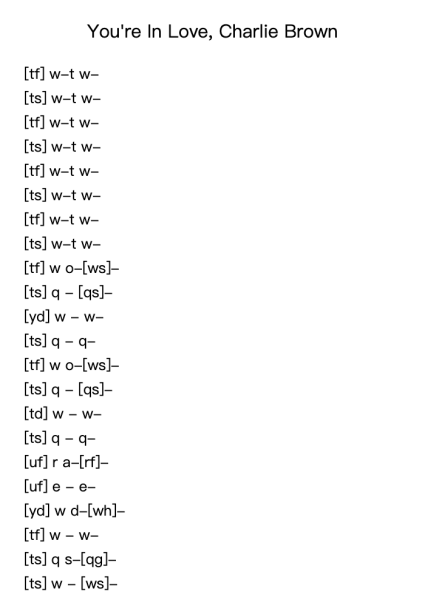 You're In Love, Charlie Brown

[tf] w–t w–
[ts] w–t w–
[tf] w–t w–
[ts] w–t w–
[tf] w–t w–
[ts] w–t w–
[tf] w–t w–
[ts] w–t w–
[tf] w o–[ws]–
[ts] q – [qs]–
[yd] w – w–
[ts] q – q–
[tf] w o–[ws]–
[ts] q – [qs]–
[td] w – w–
[ts] q – q–
[uf] r a–[rf]–
[uf] e – e–
[yd] w d–[wh]–
[tf] w – w–
[ts] q s–[qg]–
[ts] w – [ws]–